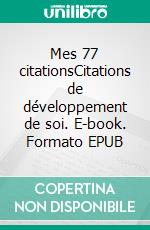 unilibro

Mes 77 citationsCitations de développement de soi. E-book. Formato EPUB

COPERTINA NON DISPONIBILE